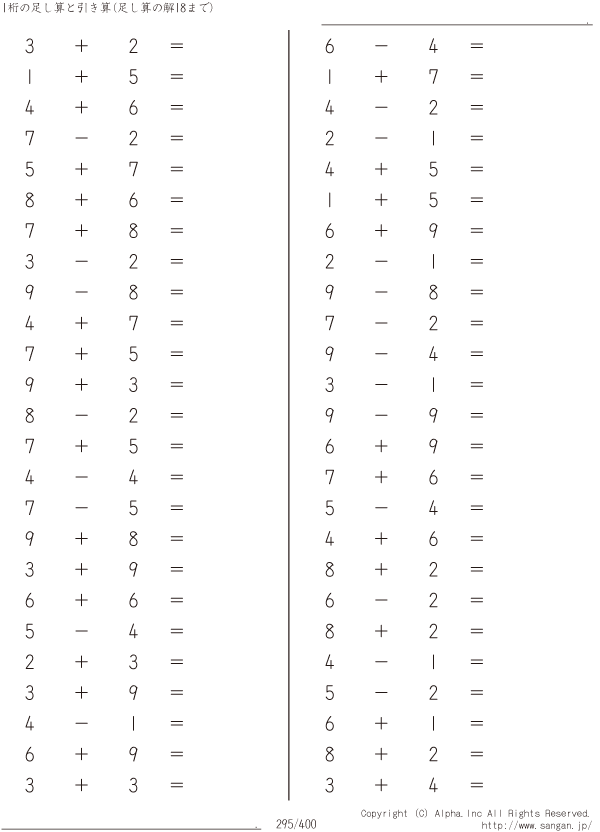 1桁の足し算と引き算(足し算の解18まで)

$3 + 2 =$
$1 + 5 =$
$4 + 6 =$
$7 - 2 =$
$5 + 7 =$
$8 + 6 =$
$7 + 8 =$
$3 - 2 =$
$9 - 8 =$
$4 + 7 =$
$7 + 5 =$
$9 + 3 =$
$8 - 2 =$
$7 + 5 =$
$4 - 4 =$
$7 - 5 =$
$9 + 8 =$
$3 + 9 =$
$6 + 6 =$
$5 - 4 =$
$2 + 3 =$
$3 + 9 =$
$4 - 1 =$
$6 + 9 =$
$3 + 3 =$

$6 - 4 =$
$1 + 7 =$
$4 - 2 =$
$2 - 1 =$
$4 + 5 =$
$1 + 5 =$
$6 + 9 =$
$2 - 1 =$
$9 - 8 =$
$7 - 2 =$
$9 - 4 =$
$3 - 1 =$
$9 - 9 =$
$6 + 9 =$
$7 + 6 =$
$5 - 4 =$
$4 + 6 =$
$8 + 2 =$
$6 - 2 =$
$8 + 2 =$
$4 - 1 =$
$5 - 2 =$
$6 + 1 =$
$8 + 2 =$
$3 + 4 =$

295/400

Copyright (C) Alpha.Inc All Rights Reserved.
http://www.sangan.jp/